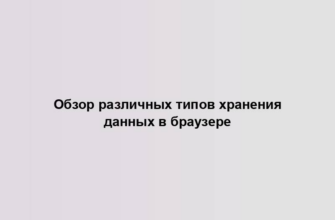 Обзор различных типов хранения данных в браузере